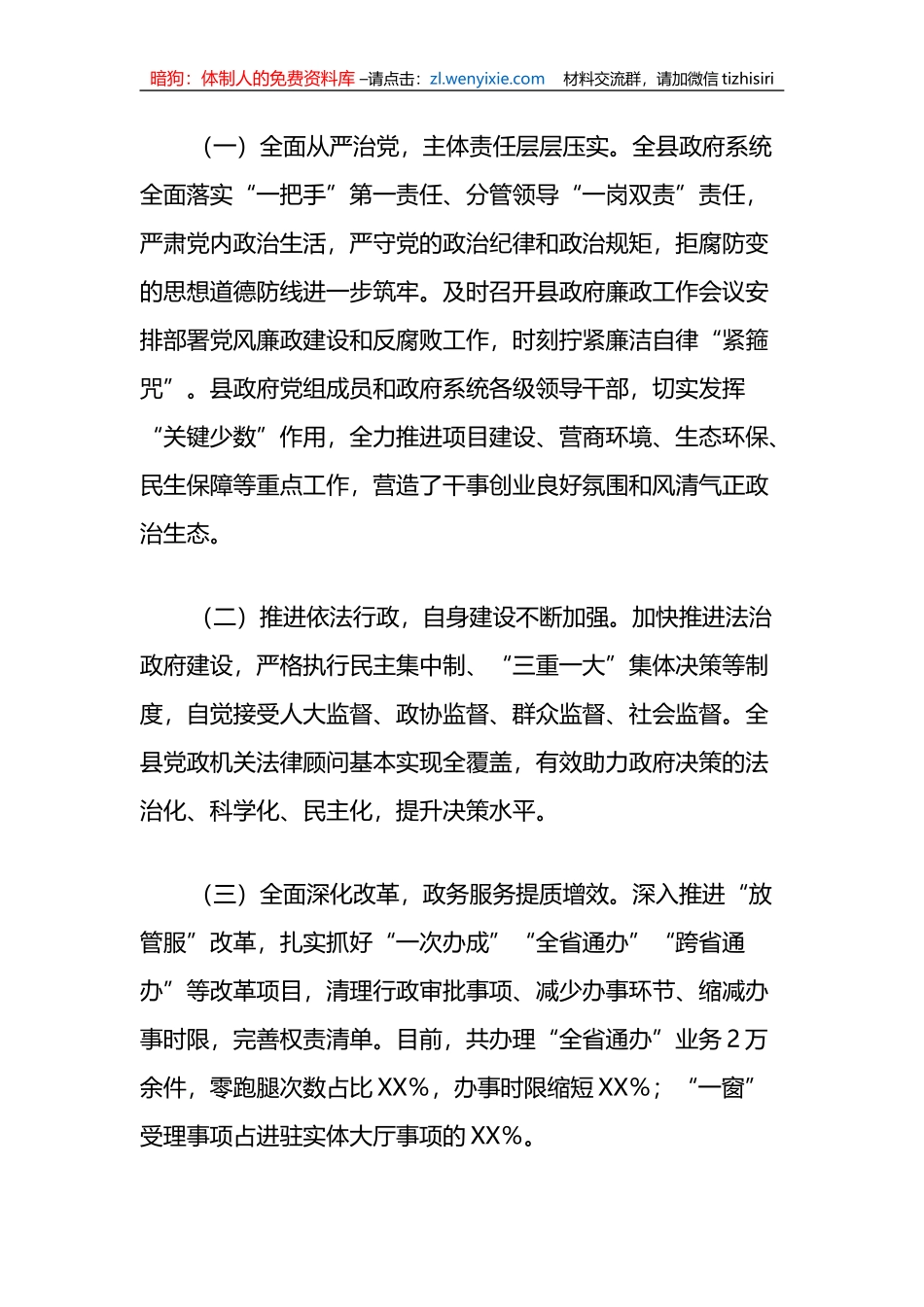 暗狗：体制人的免费资料库 –请点击：zl.wenyixie.com 材料交流群，请加微信 tizhisiri

（一）全面从严治党，主体责任层层压实。全县政府系统全面落实“一把手”第一责任、分管领导“一岗双责”责任，严肃党内政治生活，严守党的政治纪律和政治规矩，拒腐防变的思想道德防线进一步筑牢。及时召开县政府廉政工作会议安排部署党风廉政建设和反腐败工作，时刻拧紧廉洁自律“紧箍咒”。县政府党组成员和政府系统各级领导干部，切实发挥“关键少数”作用，全力推进项目建设、营商环境、生态环保、民生保障等重点工作，营造了干事创业良好氛围和风清气正政治生态。

（二）推进依法行政，自身建设不断加强。加快推进法治政府建设，严格执行民主集中制、“三重一大”集体决策等制度，自觉接受人大监督、政协监督、群众监督、社会监督。全县党政机关法律顾问基本实现全覆盖，有效助力政府决策的法治化、科学化、民主化，提升决策水平。

（三）全面深化改革，政务服务提质增效。深入推进“放管服”改革，扎实抓好“一次办成”“全省通办”“跨省通办”等改革项目，清理行政审批事项、减少办事环节、缩减办事时限，完善权责清单。目前，共办理“全省通办”业务 2 万余件，零跑腿次数占比 XX%，办事时限缩短 XX%；“一窗”受理事项占进驻实体大厅事项的 XX%。